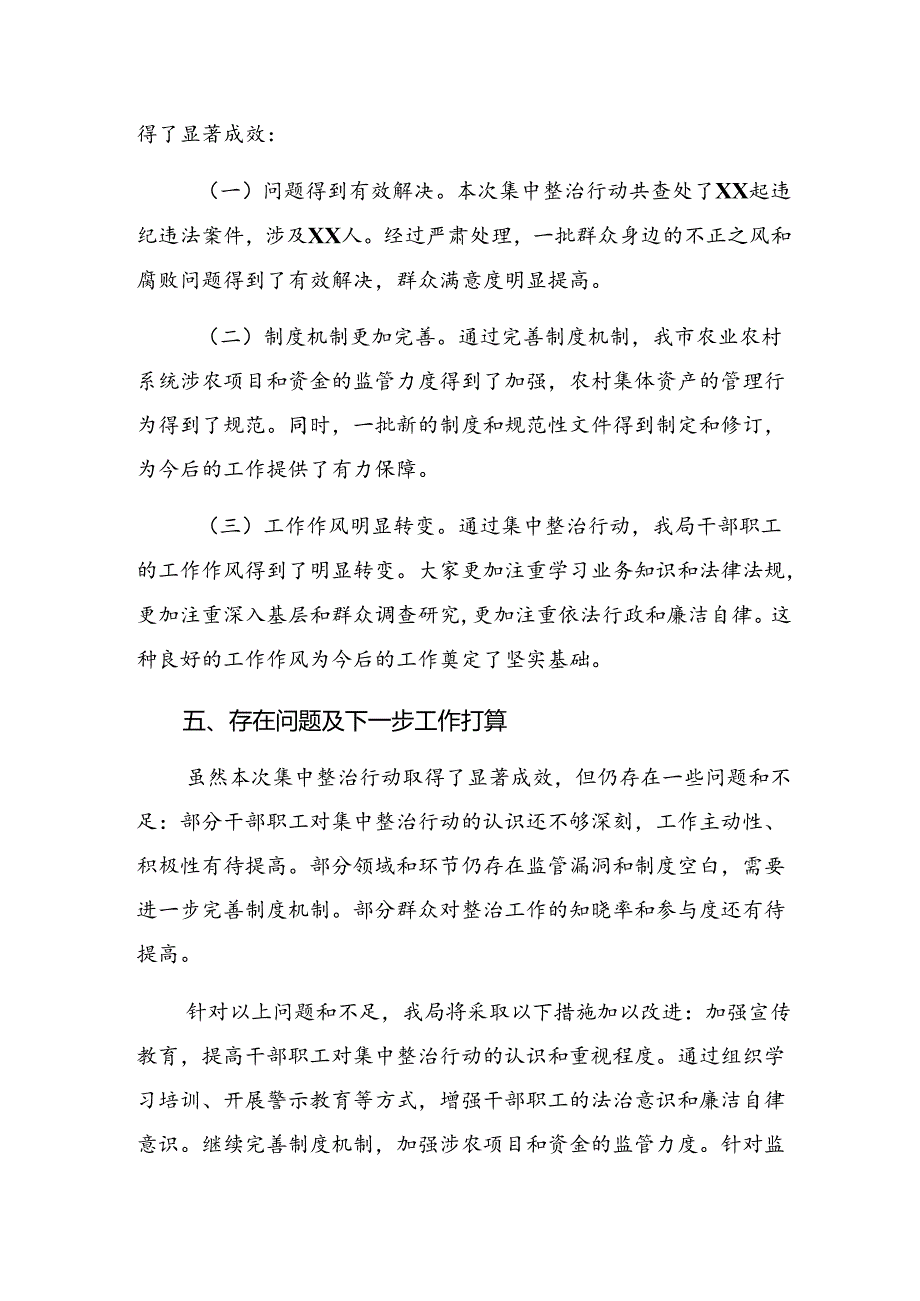 得了显著成效：

（一）问题得到有效解决。本次集中整治行动共查处了XX起违纪违法案件，涉及XX人。经过严肃处理，一批群众身边的不正之风和腐败问题得到了有效解决，群众满意度明显提高。

（二）制度机制更加完善。通过完善制度机制，我市农业农村系统涉农项目和资金的监管力度得到了加强，农村集体资产的管理行为得到了规范。同时，一批新的制度和规范性文件得到制定和修订，为今后的工作提供了有力保障。

（三）工作作风明显转变。通过集中整治行动，我局干部职工的工作作风得到了明显转变。大家更加注重学习业务知识和法律法规，更加注重深入基层和群众调查研究，更加注重依法行政和廉洁自律。这种良好的工作作风为今后的工作奠定了坚实基础。

五、存在问题及下一步工作打算

虽然本次集中整治行动取得了显著成效，但仍存在一些问题和不足：部分干部职工对集中整治行动的认识还不够深刻，工作主动性、积极性有待提高。部分领域和环节仍存在监管漏洞和制度空白，需要进一步完善制度机制。部分群众对整治工作的知晓率和参与度还有待提高。

针对以上问题和不足，我局将采取以下措施加以改进：加强宣传教育，提高干部职工对集中整治行动的认识和重视程度。通过组织学习培训、开展警示教育等方式，增强干部职工的法治意识和廉洁自律意识。继续完善制度机制，加强涉农项目和资金的监管力度。针对监